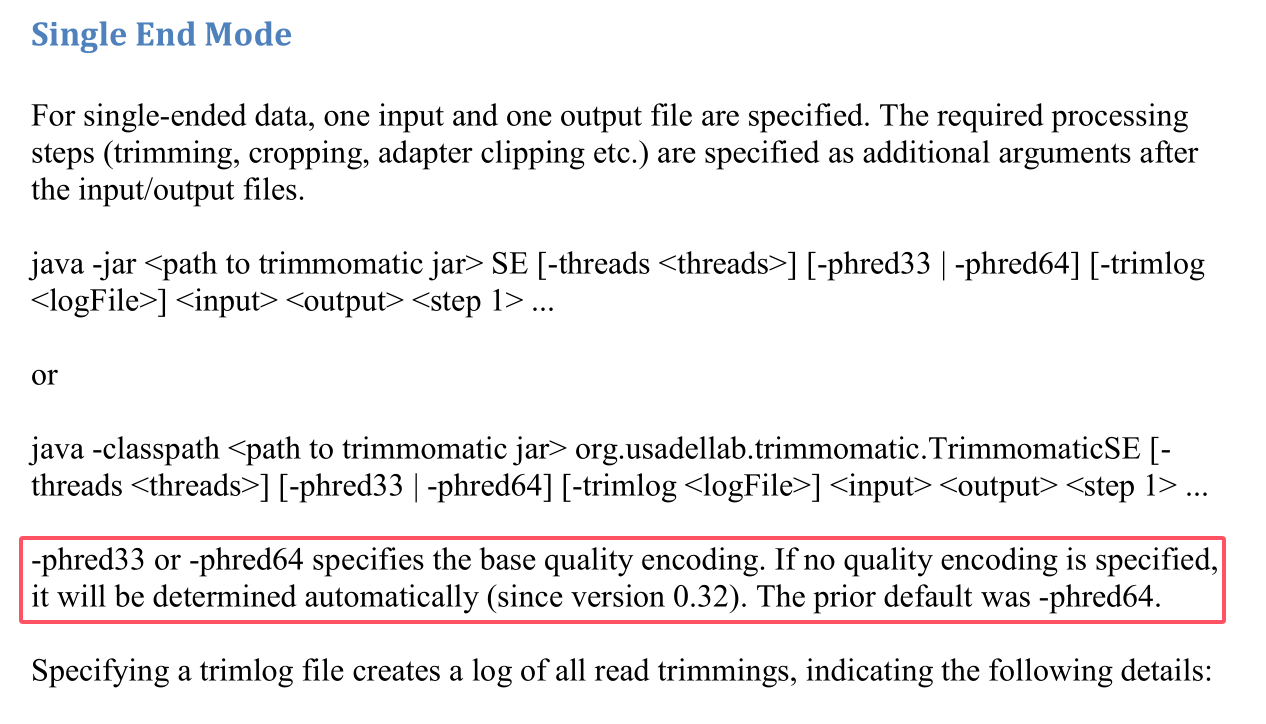 Single End Mode

For single-ended data, one input and one output file are specified. The required processing steps (trimming, cropping, adapter clipping etc.) are specified as additional arguments after the input/output files.

java -jar <path to trimmomatic jar> SE [-threads <threads>] [-phred33 | -phred64] [-trimlog <logFile>] <input> <output> <step 1> ...

or

java -classpath <path to trimmomatic jar> org.usadellab.trimmomatic.TrimmomaticSE [-threads <threads>] [-phred33 | -phred64] [-trimlog <logFile>] <input> <output> <step 1> ...

-phred33 or -phred64 specifies the base quality encoding. If no quality encoding is specified, it will be determined automatically (since version 0.32). The prior default was -phred64.

Specifying a trimlog file creates a log of all read trimmings, indicating the following details: